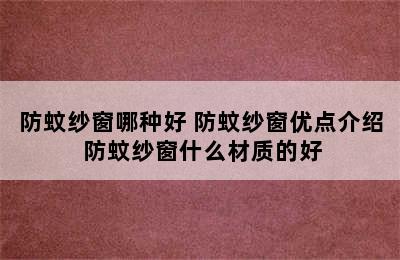 防蚊纱窗哪种好 防蚊纱窗优点介绍 防蚊纱窗什么材质的好